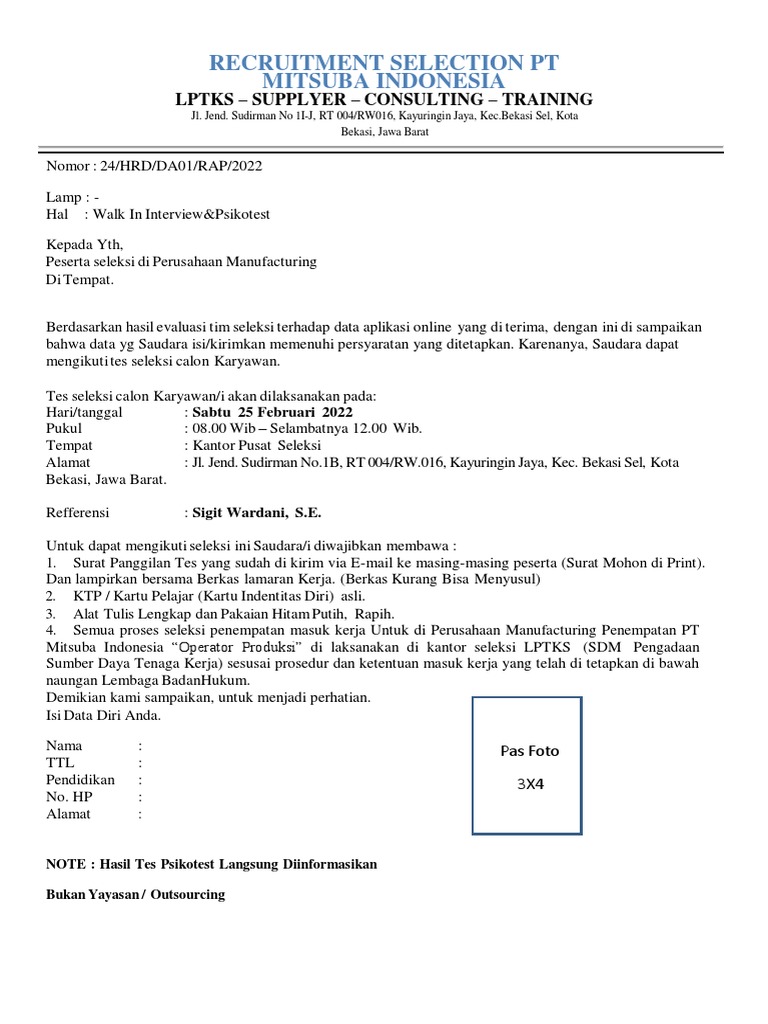 RECRUITMENT SELECTION PT
MITSUBA INDONESIA
LPTKS – SUPPLYER – CONSULTING – TRAINING
Jl. Jend. Sudirman No 1I-J, RT 004/RW016, Kayuringin Jaya, Kec.Bekasi Sel, Kota Bekasi, Jawa Barat

Nomor : 24/HRD/DA01/RAP/2022

Lamp : -
Hal : Walk In Interview&Psikotest

Kepada Yth,
Peserta seleksi di Perusahaan Manufacturing
Di Tempat.

Berdasarkan hasil evaluasi tim seleksi terhadap data aplikasi online yang di terima, dengan ini di sampaikan bahwa data yg Saudara isi/kirimkan memenuhi persyaratan yang ditetapkan. Karenanya, Saudara dapat mengikuti tes seleksi calon Karyawan.

Tes seleksi calon Karyawan/i akan dilaksanakan pada:
Hari/tanggal : Sabtu 25 Februari 2022
Pukul : 08.00 Wib – Selambatnya 12.00 Wib.
Tempat : Kantor Pusat Seleksi
Alamat : Jl. Jend. Sudirman No.1B, RT 004/RW.016, Kayuringin Jaya, Kec. Bekasi Sel, Kota Bekasi, Jawa Barat.

Refferensi : Sigit Wardani, S.E.

Untuk dapat mengikuti seleksi ini Saudara/i diwajibkan membawa :
1. Surat Panggilan Tes yang sudah di kirim via E-mail ke masing-masing peserta (Surat Mohon di Print). Dan lampirkan bersama Berkas lamaran Kerja. (Berkas Kurang Bisa Menyusul)
2. KTP / Kartu Pelajar (Kartu Indentitas Diri) asli.
3. Alat Tulis Lengkap dan Pakaian Hitam Putih, Rapih.
4. Semua proses seleksi penempatan masuk kerja Untuk di Perusahaan Manufacturing Penempatan PT Mitsuba Indonesia “Operator Produksi” di laksanakan di kantor seleksi LPTKS (SDM Pengadaan Sumber Daya Tenaga Kerja) sesusai prosedur dan ketentuan masuk kerja yang telah di tetapkan di bawah naungan Lembaga BadanHukum.
Demikian kami sampaikan, untuk menjadi perhatian.
Isi Data Diri Anda.

Nama :
TTL :
Pendidikan :
No. HP :
Alamat :

Pas Foto
3X4

NOTE : Hasil Tes Psikotest Langsung Diinformasikan

Bukan Yayasan / Outsourcing